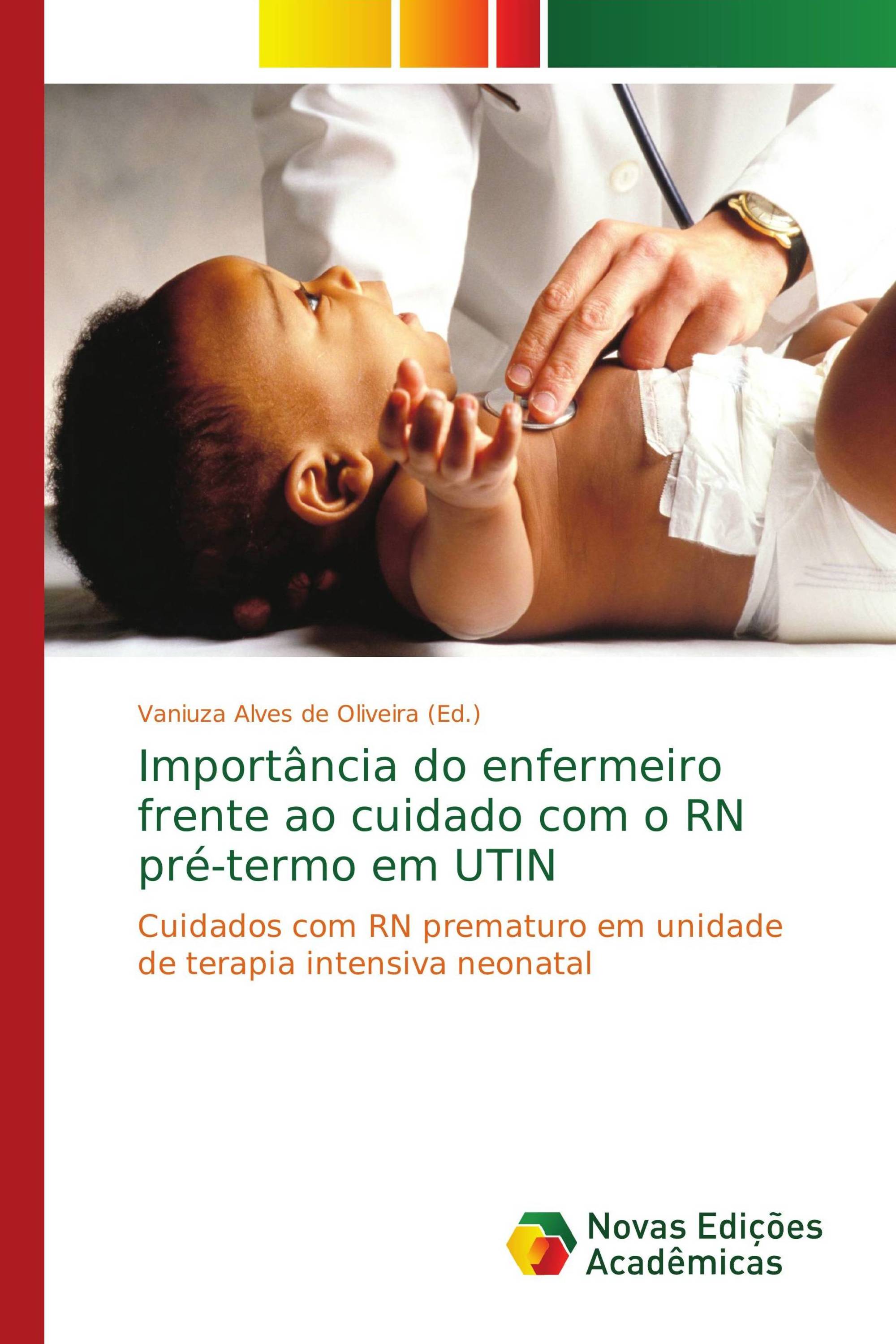 Vaniuza Alves de Oliveira (Ed.)

Importância do enfermeiro frente ao cuidado com o RN pré-termo em UTIN

Cuidados com RN prematuro em unidade de terapia intensiva neonatal

Novas Edições Acadêmicas